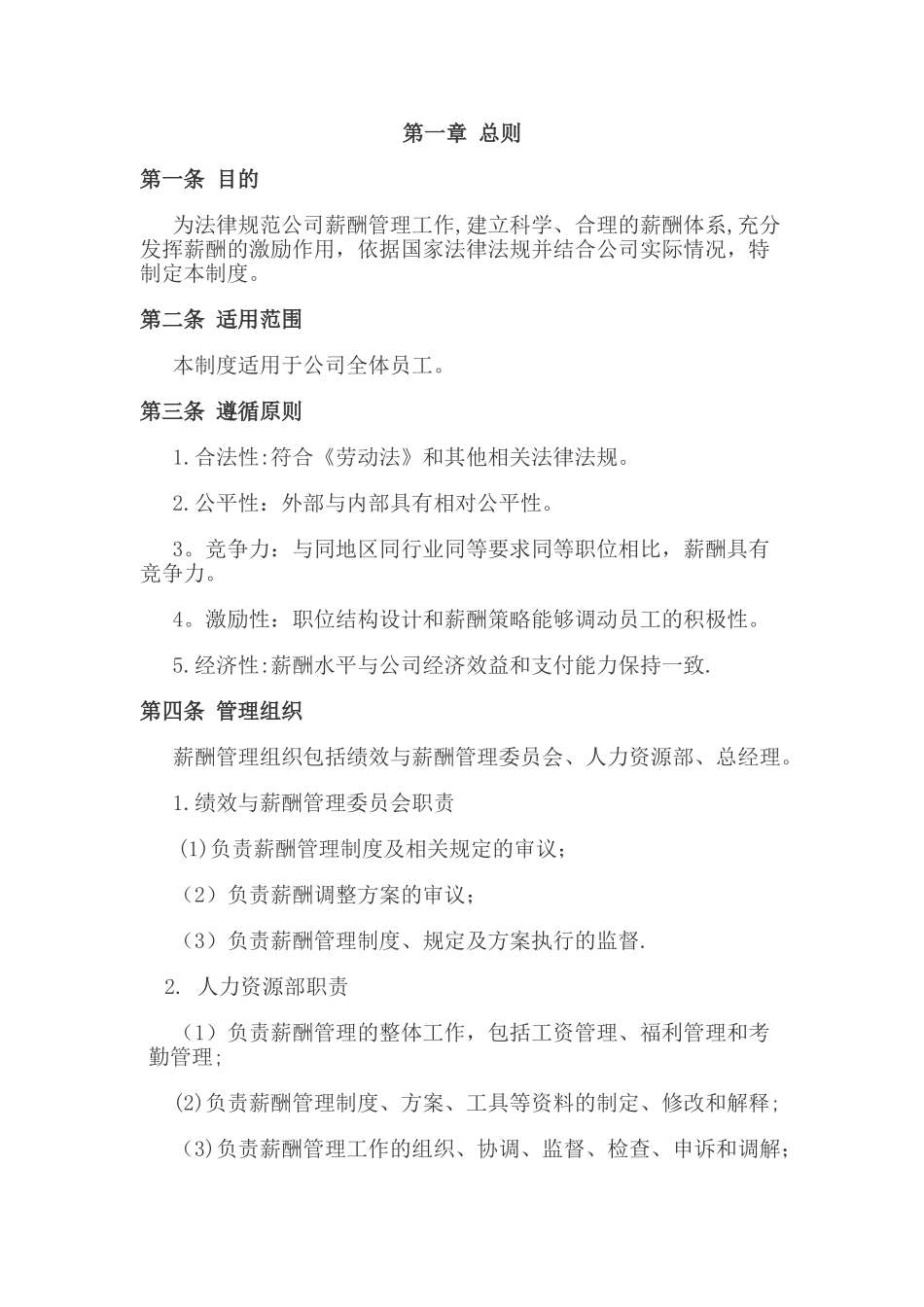 第一章 总则

第一条 目的

为法律规范公司薪酬管理工作,建立科学、合理的薪酬体系,充分发挥薪酬的激励作用，依据国家法律法规并结合公司实际情况，特制定本制度。

第二条 适用范围

本制度适用于公司全体员工。

第三条 遵循原则

1.合法性:符合《劳动法》和其他相关法律法规。

2.公平性：外部与内部具有相对公平性。

3。竞争力：与同地区同行业同等要求同等职位相比，薪酬具有竞争力。

4。激励性：职位结构设计和薪酬策略能够调动员工的积极性。

5.经济性:薪酬水平与公司经济效益和支付能力保持一致.

第四条 管理组织

薪酬管理组织包括绩效与薪酬管理委员会、人力资源部、总经理。

1.绩效与薪酬管理委员会职责

(1)负责薪酬管理制度及相关规定的审议;

（2）负责薪酬调整方案的审议;

（3）负责薪酬管理制度、规定及方案执行的监督.

2. 人力资源部职责

（1）负责薪酬管理的整体工作，包括工资管理、福利管理和考勤管理;

(2)负责薪酬管理制度、方案、工具等资料的制定、修改和解释;

(3)负责薪酬管理工作的组织、协调、监督、检查、申诉和调解;